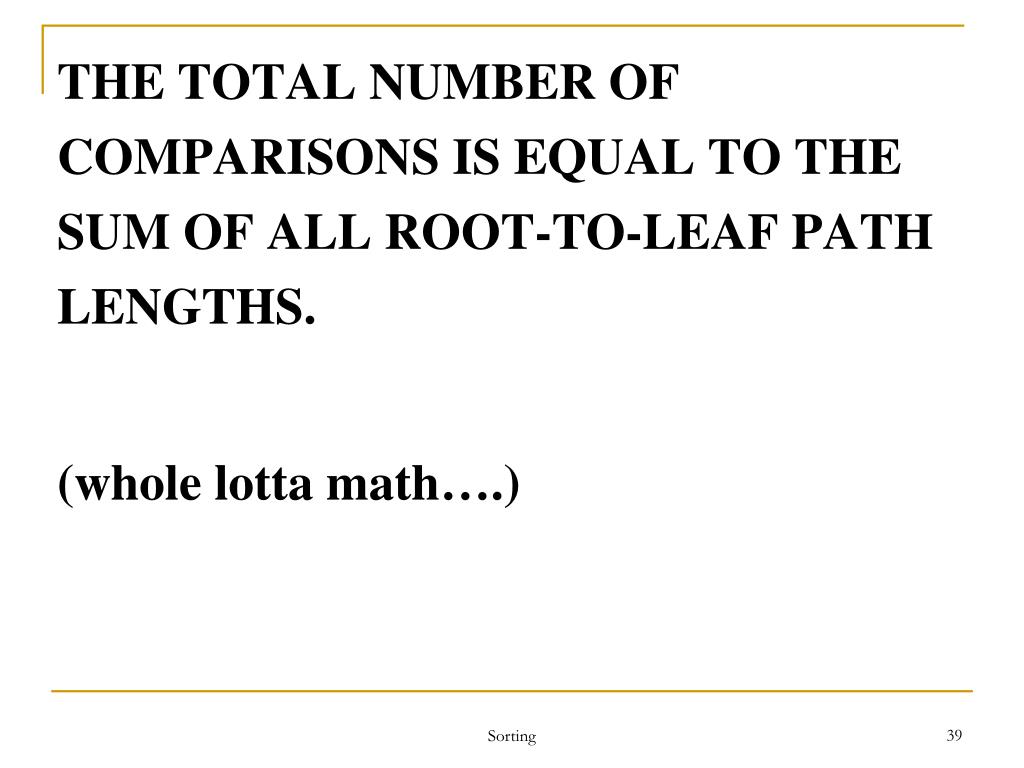 THE TOTAL NUMBER OF COMPARISONS IS EQUAL TO THE SUM OF ALL ROOT-TO-LEAF PATH LENGTHS.

(whole lotta math….)

Sorting

39